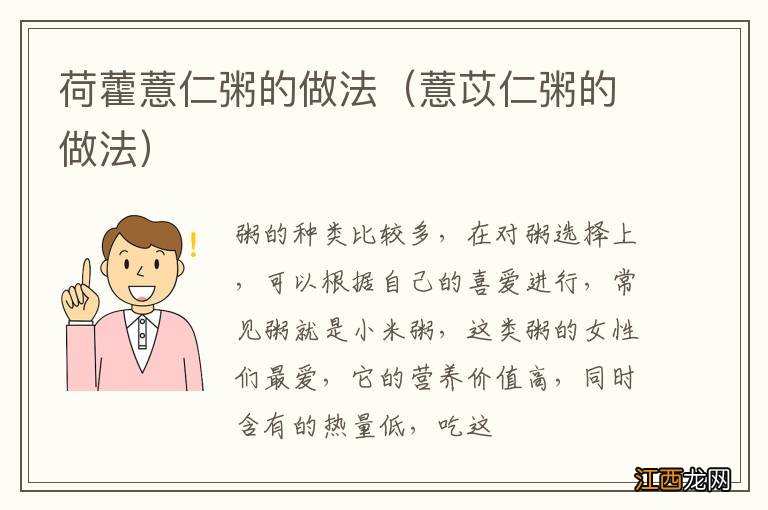 荷藿薏仁粥的做法（薏苡仁粥的做法）

粥的种类比较多，在对粥选择上，可以根据自己的喜爱进行，常见粥就是小米粥，这类粥的女性们最爱，它的营养价值高，同时含有的热量低，吃这

江西龙网